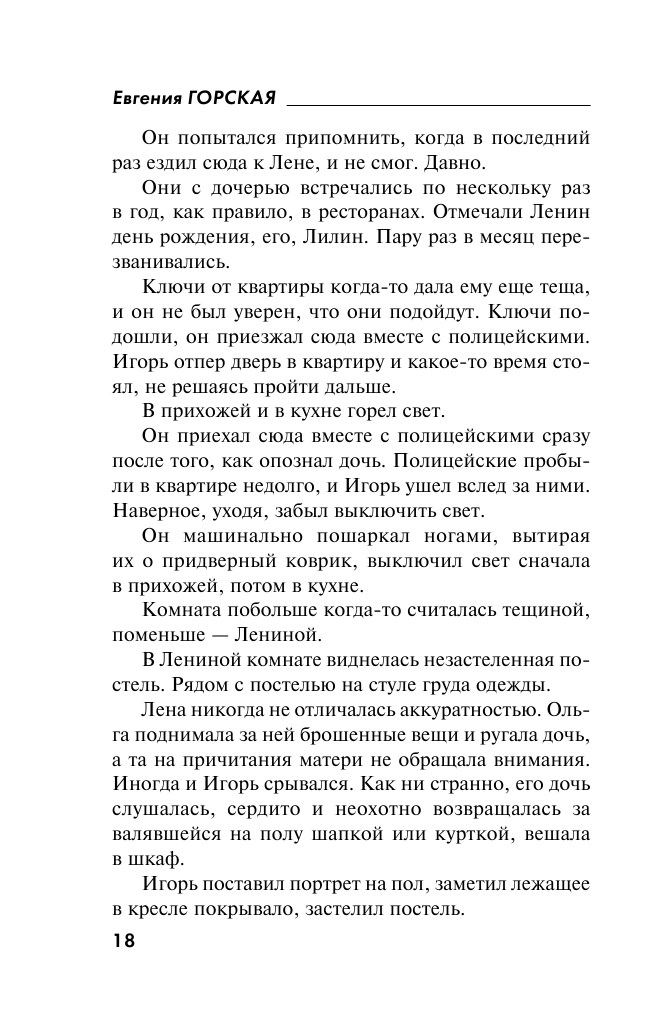 Евгения ГОРСКАЯ

Он попытался припомнить, когда в последний раз ездил сюда к Лене, и не смог. Давно.

Они с дочерью встречались по нескольку раз в год, как правило, в ресторанах. Отмечали Ленин день рождения, его, Лилин. Пару раз в месяц перезванивались.

Ключи от квартиры когда-то дала ему еще теща, и он не был уверен, что они подойдут. Ключи подошли, он приезжал сюда вместе с полицейскими. Игорь отпер дверь в квартиру и какое-то время стоял, не решаясь пройти дальше.

В прихожей и в кухне горел свет.

Он приехал сюда вместе с полицейскими сразу после того, как опознал дочь. Полицейские пробыли в квартире недолго, и Игорь ушел вслед за ними. Наверное, уходя, забыл выключить свет.

Он машинально пошаркал ногами, вытирая их о придверный коврик, выключил свет сначала в прихожей, потом в кухне.

Комната побольше когда-то считалась тещиной, поменьше — Лениной.

В Лениной комнате виднелась незастеленная постель. Рядом с постелью на стуле груда одежды.

Лена никогда не отличалась аккуратностью. Ольга поднимала за ней брошенные вещи и ругала дочь, а та на причитания матери не обращала внимания. Иногда и Игорь срывался. Как ни странно, его дочь слушалась, сердито и неохотно возвращалась за валявшейся на полу шапкой или курткой, вешала в шкаф.

Игорь поставил портрет на пол, заметил лежащее в кресле покрывало, застелил постель.

18